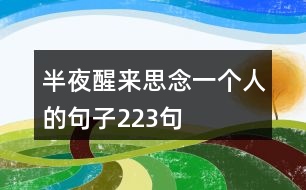 半夜醒来思念一个人的句子223句